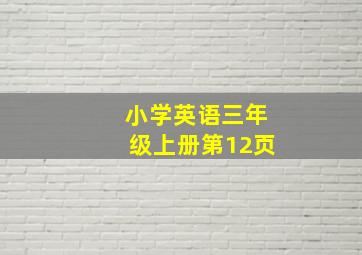 小学英语三年级上册第12页